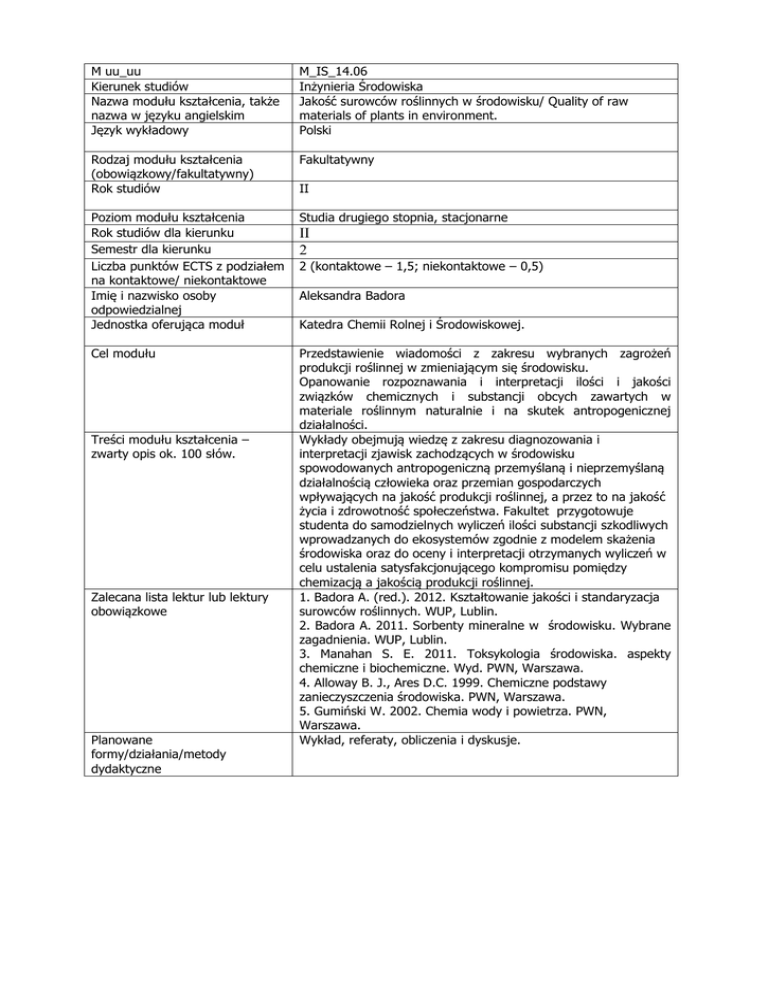 | M uu_uu | M_IS_14.06 |
|---|---|
| Kierunek studiów | Inżynieria Środowiska |
| Nazwa modułu kształcenia, także nazwa w języku angielskim | Jakość surowców roślinnych w środowisku/ Quality of raw materials of plants in environment. |
| Język wykładowy | Polski |
| Rodzaj modułu kształcenia (obowiązkowy/fakultatywny) | Fakultatywny |
| Rok studiów | II |
| Poziom modułu kształcenia | Studia drugiego stopnia, stacjonarne |
| Rok studiów dla kierunku | II |
| Semestr dla kierunku | 2 |
| Liczba punktów ECTS z podziałem na kontaktowe/ niekontaktowe | 2 (kontaktowe – 1,5; niekontaktowe – 0,5) |
| Imię i nazwisko osoby odpowiedzialnej | Aleksandra Badora |
| Jednostka oferująca moduł | Katedra Chemii Rolnej i Środowiskowej. |
| Cel modułu | Przedstawienie wiadomości z zakresu wybranych zagrożeń produkcji roślinnej w zmieniającym się środowisku. Opanowanie rozpoznawania i interpretacji ilości i jakości związków chemicznych i substancji obcych zawartych w materiale roślinnym naturalnie i na skutek antropogenicznej działalności. |
| Treści modułu kształcenia – zwarty opis ok. 100 słów. | Wykłady obejmują wiedzę z zakresu diagnozowania i interpretacji zjawisk zachodzących w środowisku spowodowanych antropogeniczną przemyślaną i nieprzemyślaną działalnością człowieka oraz przemian gospodarczych wpływających na jakość produkcji roślinnej, a przez to na jakość życia i zdrowotność społeczeństwa. Fakultet przygotowuje studenta do samodzielnych wyliczeń ilości substancji szkodliwych wprowadzanych do ekosystemów zgodnie z modelem skażenia środowiska oraz do oceny i interpretacji otrzymanych wyliczeń w celu ustalenia satysfakcjonującego kompromisu pomiędzy chemizacją a jakością produkcji roślinnej. |
| Zalecana lista lektur lub lektury obowiązkowe | 1. Badora A. (red.). 2012. Kształtowanie jakości i standaryzacja surowców roślinnych. WUP, Lublin. 2. Badora A. 2011. Sorbenty mineralne w środowisku. Wybrane zagadnienia. WUP, Lublin. 3. Manahan S. E. 2011. Toksykologia środowiska. aspekty chemiczne i biochemiczne. Wyd. PWN, Warszawa. 4. Alloway B. J., Ares D.C. 1999. Chemiczne podstawy zanieczyszczenia środowiska. PWN, Warszawa. 5. Gumiński W. 2002. Chemia wody i powietrza. PWN, Warszawa. |
| Planowane formy/działania/metody dydaktyczne | Wykład, referaty, obliczenia i dyskusje. |